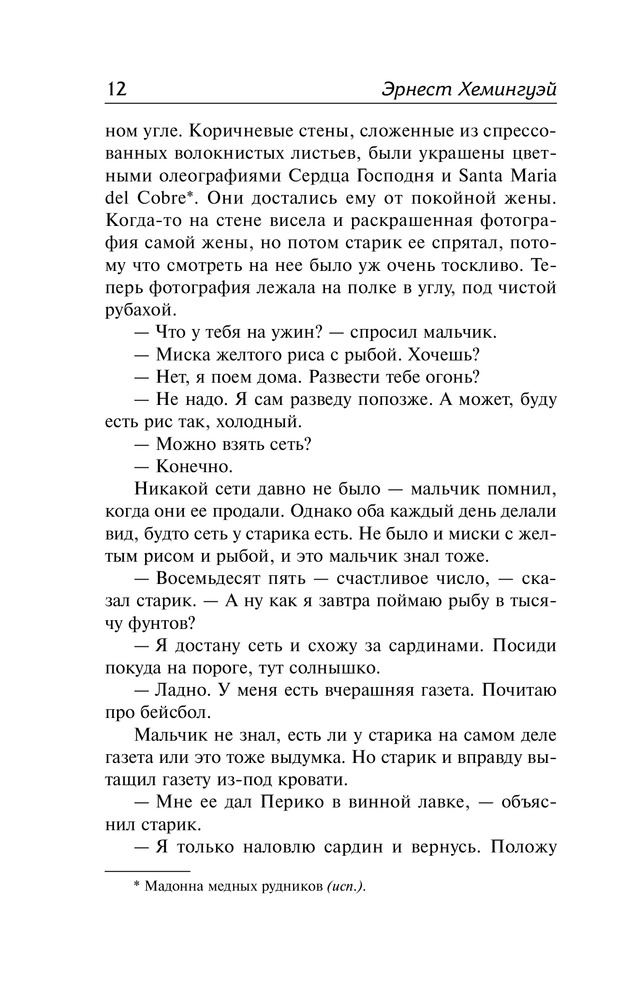 12 Эрнест Хемингуэй

ном угле. Коричневые стены, сложенные из спрессованных волокнистых листьев, были украшены цветными олеографиями Сердца Господня и Santa Maria del Cobre*. Они достались ему от покойной жены. Когда-то на стене висела и раскрашенная фотография самой жены, но потом старик ее спрятал, потому что смотреть на нее было уж очень тоскливо. Теперь фотография лежала на полке в углу, под чистой рубахой.

— Что у тебя на ужин? — спросил мальчик.

— Миска желтого риса с рыбой. Хочешь?

— Нет, я поем дома. Развести тебе огонь?

— Не надо. Я сам разведу попозже. А может, буду есть рис так, холодный.

— Можно взять сеть?

— Конечно.

Никакой сети давно не было — мальчик помнил, когда они ее продали. Однако оба каждый день делали вид, будто сеть у старика есть. Не было и миски с желтым рисом и рыбой, и это мальчик знал тоже.

— Восемьдесят пять — счастливое число, — сказал старик. — А ну как я завтра поймаю рыбу в тысячу фунтов?

— Я достану сеть и схожу за сардинами. Посиди покуда на пороге, тут солнышко.

— Ладно. У меня есть вчерашняя газета. Почитаю про бейсбол.

Мальчик не знал, есть ли у старика на самом деле газета или это тоже выдумка. Но старик и вправду вытащил газету из-под кровати.

— Мне ее дал Перико в винной лавке, — объяснил старик.

— Я только наловлю сардин и вернусь. Положу

* Мадонна медных рудников (исп.).